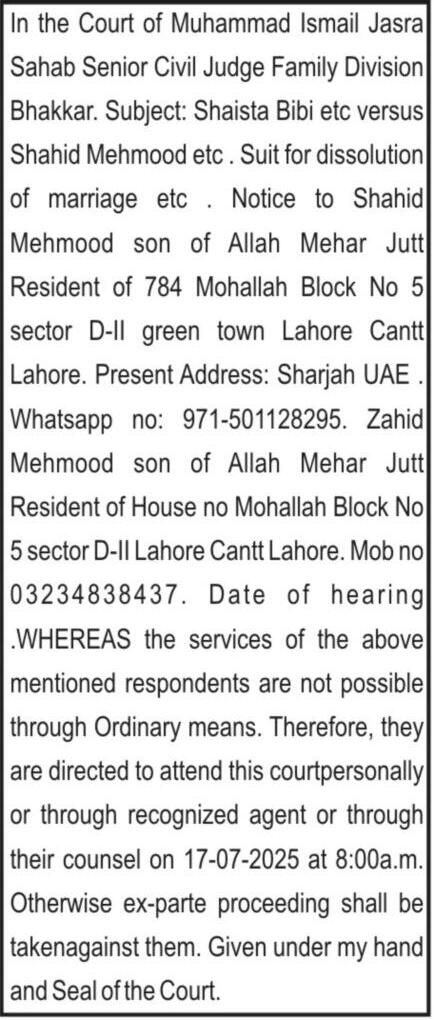 In the Court of Muhammad Ismail Jasra Sahab Senior Civil Judge Family Division Bhakkar. Subject: Shaista Bibi etc versus Shahid Mehmood etc . Suit for dissolution of marriage etc . Notice to Shahid Mehmood son of Allah Mehar Jutt Resident of 784 Mohallah Block No 5 sector D-II green town Lahore Cantt Lahore. Present Address: Sharjah UAE . Whatsapp no: 971-501128295. Zahid Mehmood son of Allah Mehar Jutt Resident of House no Mohallah Block No 5 sector D-II Lahore Cantt Lahore. Mob no 03234838437. Date of hearing .WHEREAS the services of the above mentioned respondents are not possible through Ordinary means. Therefore, they are directed to attend this courtpersonally or through recognized agent or through their counsel on 17-07-2025 at 8:00a.m. Otherwise ex-parte proceeding shall be takenagainst them. Given under my hand and Seal of the Court.